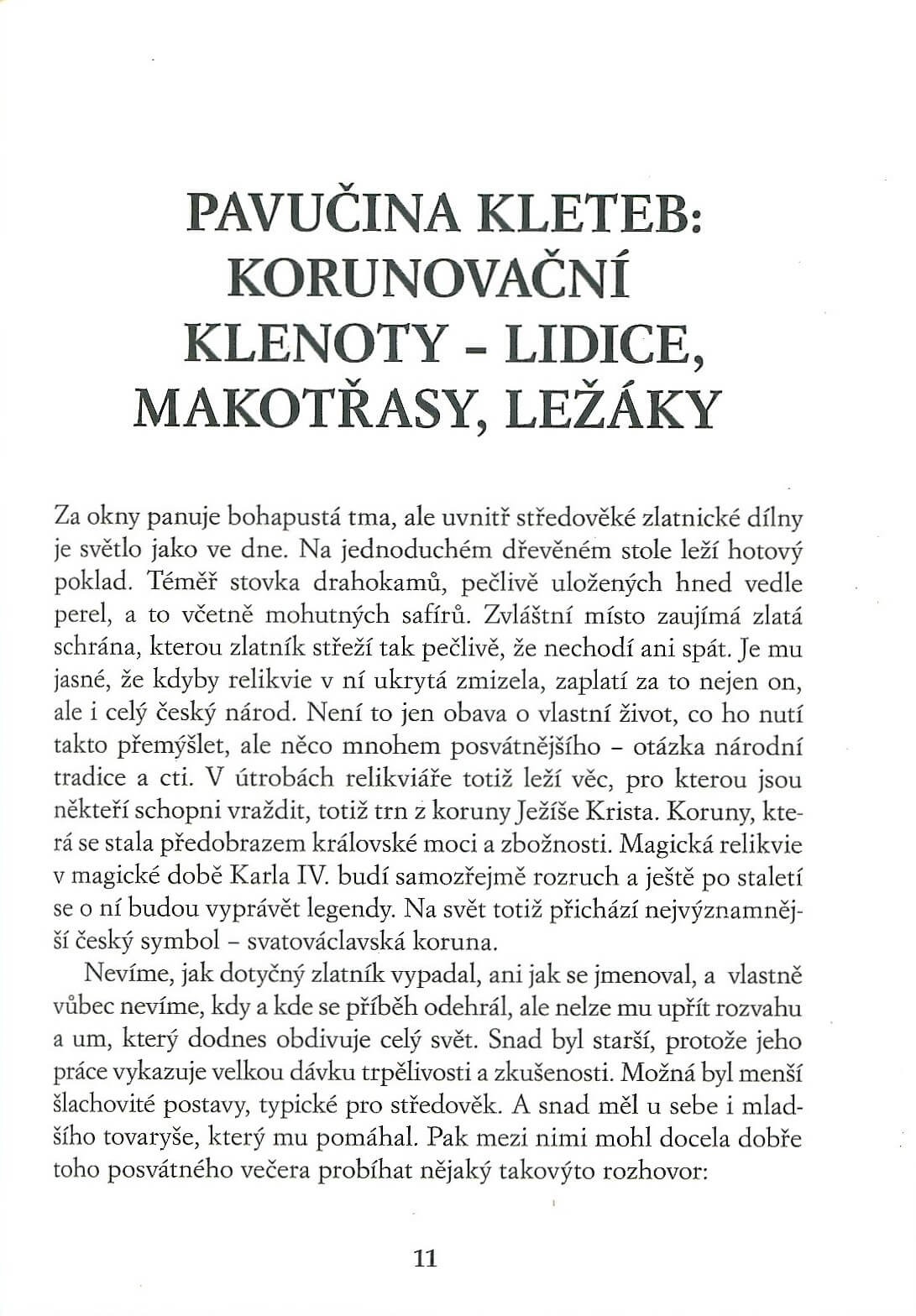 PAVUČINA KLETEB: KORUNOVAČNÍ KLENOTY - LIDICE, MAKOTŘASY, LEŽÁKY

Za okny panuje bohapustá tma, ale uvnitř středověké zlatnické dílny je světlo jako ve dne. Na jednoduchém dřevěném stole leží hotový poklad. Téměř stovka drahokamů, pečlivě uložených hned vedle perel, a to včetně mohutných safírů. Zvláštní místo zaujímá zlatá schrána, kterou zlatník střeží tak pečlivě, že nechodí ani spát. Je mu jasné, že kdyby relikvie v ní ukrytá zmizela, zaplatí za to nejen on, ale i celý český národ. Není to jen obava o vlastní život, co ho nutí takto přemýšlet, ale něco mnohem posvátnějšího – otázka národní tradice a cti. V útrobách relikviáře totiž leží věc, pro kterou jsou někteří schopni vraždit, totiž trn z koruny Ježíše Krista. Koruny, která se stala předobrazem královské moci a zbožnosti. Magická relikvie v magické době Karla IV. budí samozřejmě rozruch a ještě po staletí se o ní budou vyprávět legendy. Na svět totiž přichází nejvýznamnější český symbol – svatováclavská koruna.

Nevíme, jak dotyčný zlatník vypadal, ani jak se jmenoval, a vlastně vůbec nevíme, kdy a kde se příběh odehrál, ale nelze mu upřít rozvahu a um, který dodnes obdivuje celý svět. Snad byl starší, protože jeho práce vykazuje velkou dávku trpělivosti a zkušenosti. Možná byl menší šlachovité postavy, typické pro středověk. A snad měl u sebe i mladšího tovaryše, který mu pomáhal. Pak mezi nimi mohl docela dobře toho posvátného večera probíhat nějaký takovýto rozhovor:

11